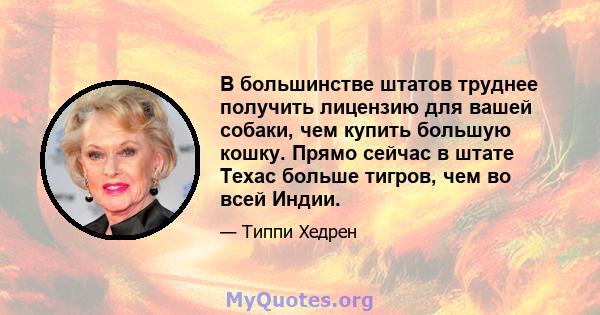 В большинстве штатов труднее получить лицензию для вашей собаки, чем купить большую кошку. Прямо сейчас в штате Техас больше тигров, чем во всей Индии.

— Типпи Хедрен

MyQuotes.org